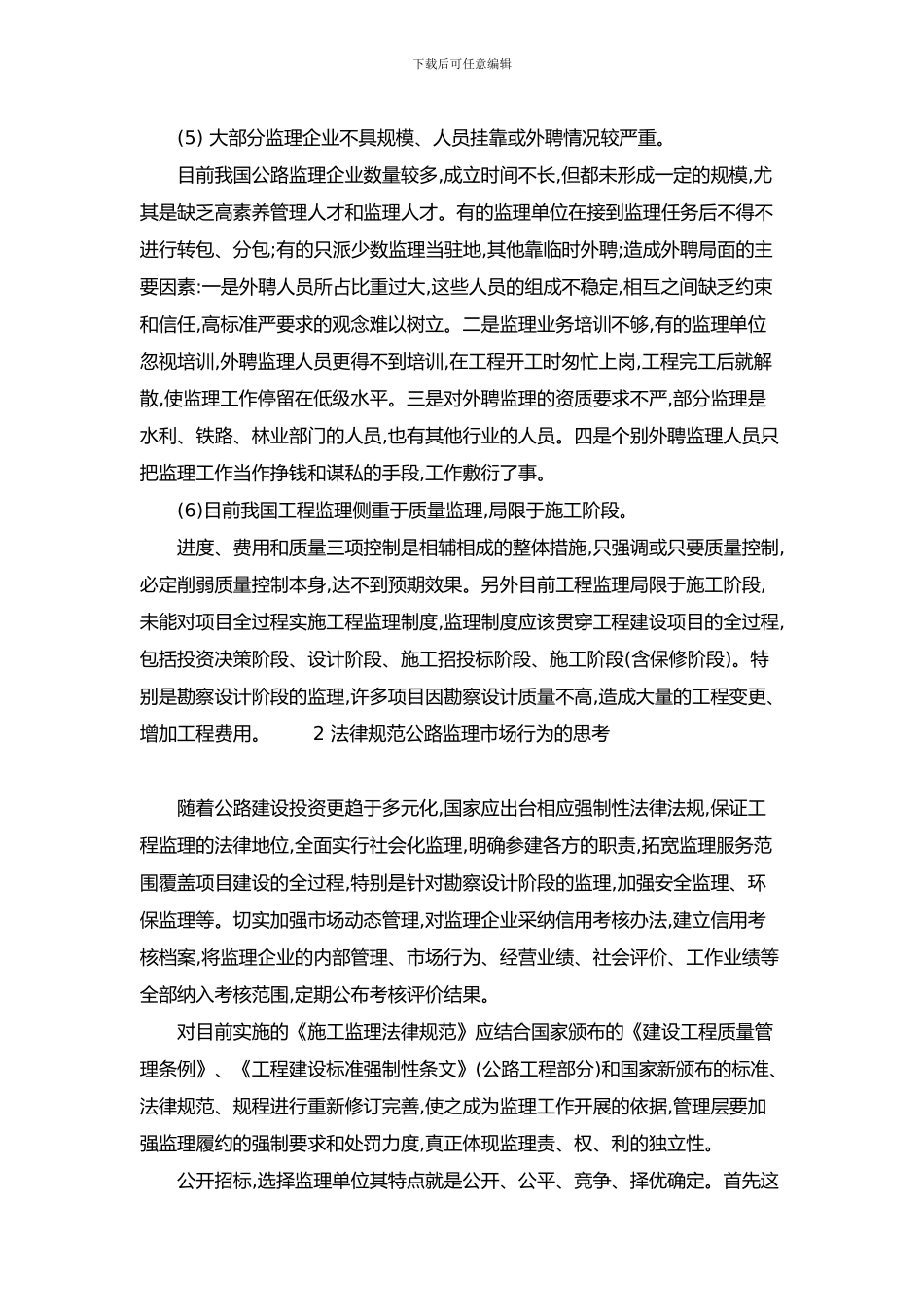 下载后可任意编辑

(5) 大部分监理企业不具规模、人员挂靠或外聘情况较严重。

目前我国公路监理企业数量较多,成立时间不长,但都未形成一定的规模,尤其是缺乏高素养管理人才和监理人才。有的监理单位在接到监理任务后不得不进行转包、分包;有的只派少数监理当驻地,其他靠临时外聘;造成外聘局面的主要因素:一是外聘人员所占比重过大,这些人员的组成不稳定,相互之间缺乏约束和信任,高标准严要求的观念难以树立。二是监理业务培训不够,有的监理单位忽视培训,外聘监理人员更得不到培训,在工程开工时匆忙上岗,工程完工后就解散,使监理工作停留在低级水平。三是对外聘监理的资质要求不严,部分监理是水利、铁路、林业部门的人员,也有其他行业的人员。四是个别外聘监理人员只把监理工作当作挣钱和谋私的手段,工作敷衍了事。

(6)目前我国工程监理侧重于质量监理,局限于施工阶段。

进度、费用和质量三项控制是相辅相成的整体措施,只强调或只要质量控制,必定削弱质量控制本身,达不到预期效果。另外目前工程监理局限于施工阶段,未能对项目全过程实施工程监理制度,监理制度应该贯穿工程建设项目的全过程,包括投资决策阶段、设计阶段、施工招投标阶段、施工阶段(含保修阶段)。特别是勘察设计阶段的监理,许多项目因勘察设计质量不高,造成大量的工程变更、增加工程费用。 2 法律规范公路监理市场行为的思考

随着公路建设投资更趋于多元化,国家应出台相应强制性法律法规,保证工程监理的法律地位,全面实行社会化监理,明确参建各方的职责,拓宽监理服务范围覆盖项目建设的全过程,特别是针对勘察设计阶段的监理,加强安全监理、环保监理等。切实加强市场动态管理,对监理企业采纳信用考核办法,建立信用考核档案,将监理企业的内部管理、市场行为、经营业绩、社会评价、工作业绩等全部纳入考核范围,定期公布考核评价结果。

对目前实施的《施工监理法律规范》应结合国家颁布的《建设工程质量管理条例》、《工程建设标准强制性条文》(公路工程部分)和国家新颁布的标准、法律规范、规程进行重新修订完善,使之成为监理工作开展的依据,管理层要加强监理履约的强制要求和处罚力度,真正体现监理责、权、利的独立性。

公开招标,选择监理单位其特点就是公开、公平、竞争、择优确定。首先这